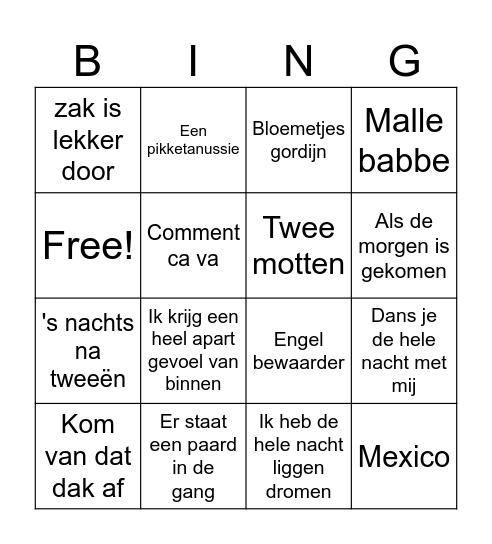 | B | I | N | G |
|---|---|---|---|
| zak is lekker door | Een pikketanussie | Bloemetjes gordijn | Malle babbe |
| Free! | Comment ca va | Twee motten | Als de morgen is gekomen |
| 's nachts na tweeën | Ik krijg een heel apart gevoel van binnen | Engel bewaarder | Dans je de hele nacht met mij |
| Kom van dat dak af | Er staat een paard in de gang | Ik heb de hele nacht liggen dromen | Mexico |